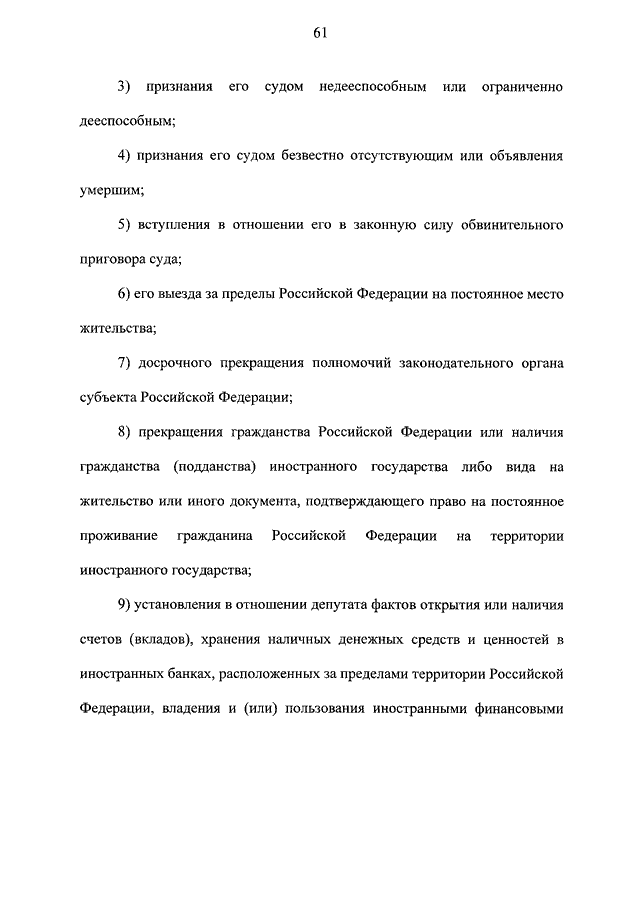 61

3) признания его судом недееспособным или ограниченно дееспособным;

4) признания его судом безвестно отсутствующим или объявления умершим;

5) вступления в отношении его в законную силу обвинительного приговора суда;

6) его выезда за пределы Российской Федерации на постоянное место жительства;

7) досрочного прекращения полномочий законодательного органа субъекта Российской Федерации;

8) прекращения гражданства Российской Федерации или наличия гражданства (подданства) иностранного государства либо вида на жительство или иного документа, подтверждающего право на постоянное проживание гражданина Российской Федерации на территории иностранного государства;

9) установления в отношении депутата фактов открытия или наличия счетов (вкладов), хранения наличных денежных средств и ценностей в иностранных банках, расположенных за пределами территории Российской Федерации, владения и (или) пользования иностранными финансовыми